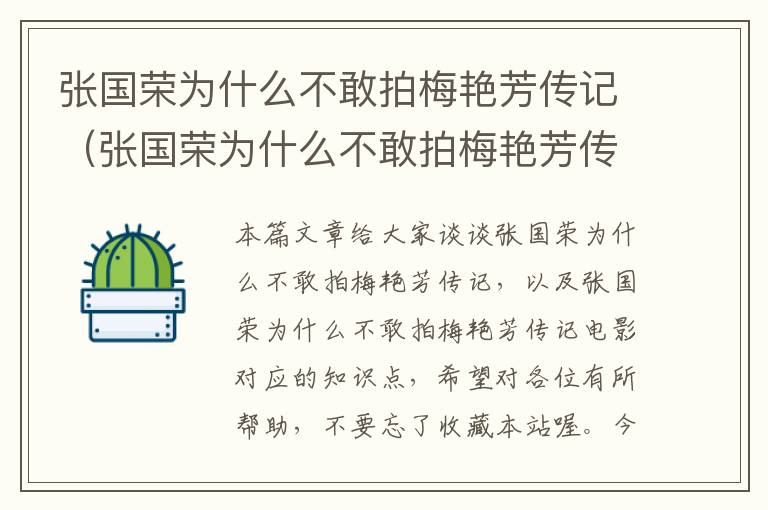 张国荣为什么不敢拍梅艳芳传记（张国荣为什么不敢拍梅艳芳传

本篇文章给大家谈谈张国荣为什么不敢拍梅艳芳传记，以及张国荣为什么不敢拍梅艳芳传记电影对应的知识点，希望对各位有所帮助，不要忘了收藏本站喔。今